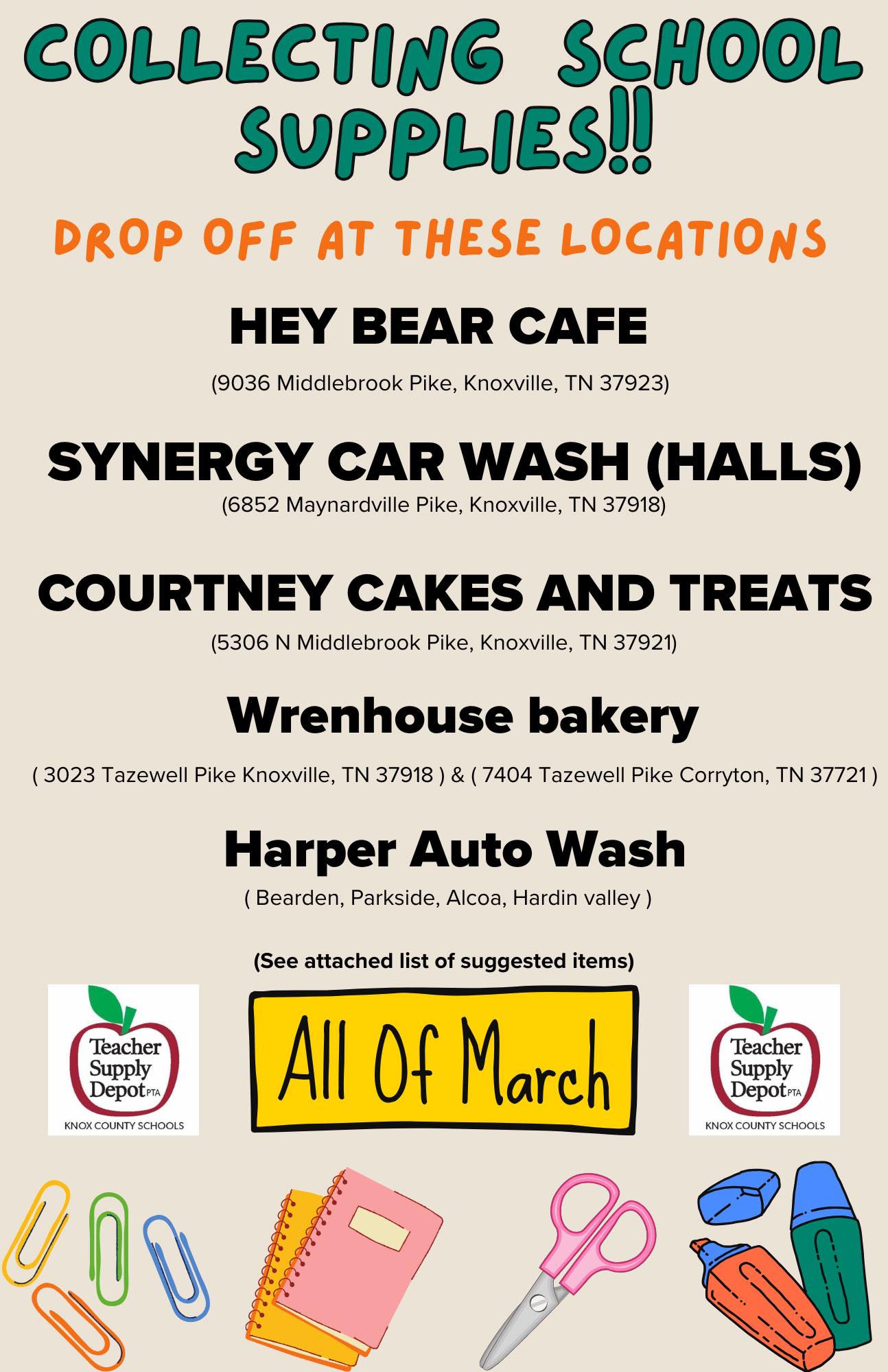 COLLECTING SCHOOL SUPPLIES!!

DROP OFF AT THESE LOCATIONS

HEY BEAR CAFE

(9036 Middlebrook Pike, Knoxville, TN 37923)

SYNERGY CAR WASH (HALLS)

(6852 Maynardville Pike, Knoxville, TN 37918)

COURTNEY CAKES AND TREATS

(5306 N Middlebrook Pike, Knoxville, TN 37921)

Wrenhouse bakery

( 3023 Tazewell Pike Knoxville, TN 37918 ) & ( 7404 Tazewell Pike Corryton, TN 37721 )

Harper Auto Wash

( Bearden, Parkside, Alcoa, Hardin valley )

(See attached list of suggested items)

Teacher Supply Depot PTA
KNOX COUNTY SCHOOLS

All Of March

Teacher Supply Depot PTA
KNOX COUNTY SCHOOLS